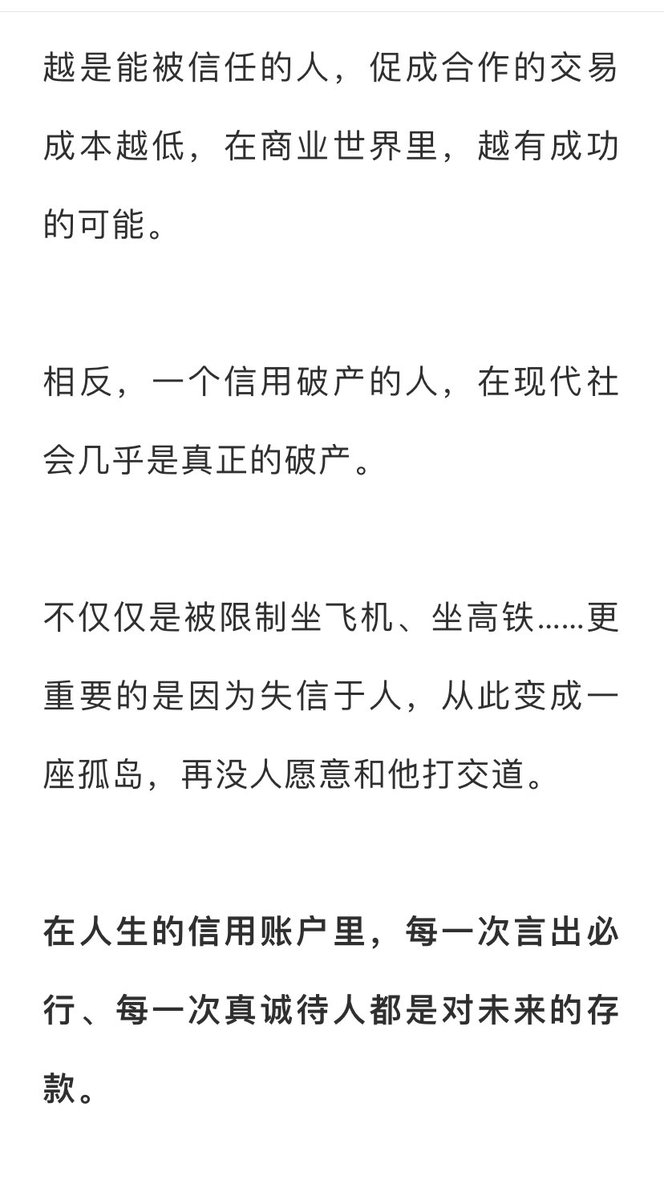 越是能被信任的人，促成合作的交易成本越低，在商业世界里，越有成功的可能。

相反，一个信用破产的人，在现代社会几乎是真正的破产。

不仅仅是被限制坐飞机、坐高铁……更重要的是因为失信于人，从此变成一座孤岛，再没人愿意和他打交道。

在人生的信用账户里，每一次言出必行、每一次真诚待人都是对未来的存款。